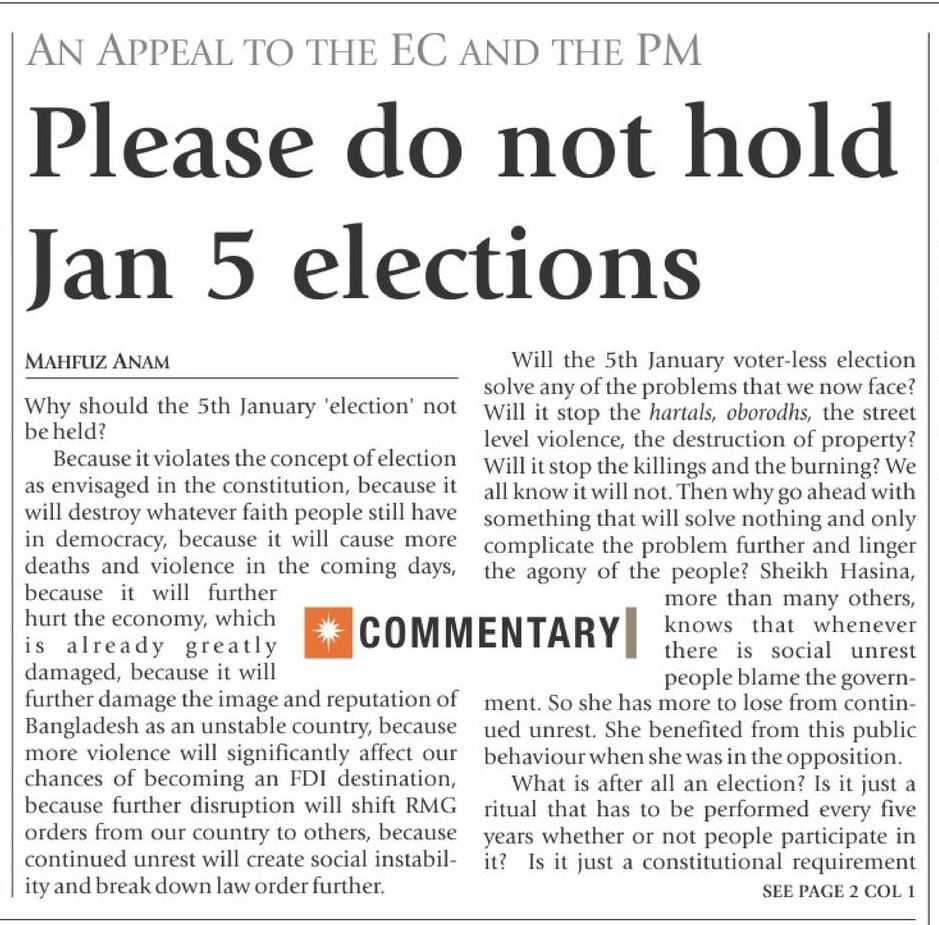 AN APPEAL TO THE EC AND THE PM

Please do not hold Jan 5 elections

MAHFUZ ANAM

Why should the 5th January 'election' not be held?

Because it violates the concept of election as envisaged in the constitution, because it will destroy whatever faith people still have in democracy, because it will cause more deaths and violence in the coming days, because it will further hurt the economy, which is already greatly damaged, because it will further damage the image and reputation of Bangladesh as an unstable country, because more violence will significantly affect our chances of becoming an FDI destination, because further disruption will shift RMG orders from our country to others, because continued unrest will create social instability and break down law order further.

COMMENTARY

Will the 5th January voter-less election solve any of the problems that we now face? Will it stop the hartals, oborodhs, the street level violence, the destruction of property? Will it stop the killings and the burning? We all know it will not. Then why go ahead with something that will solve nothing and only complicate the problem further and linger the agony of the people? Sheikh Hasina, more than many others, knows that whenever there is social unrest people blame the government. So she has more to lose from continued unrest. She benefited from this public behaviour when she was in the opposition.

What is after all an election? Is it just a ritual that has to be performed every five years whether or not people participate in it? Is it just a constitutional requirement

SEE PAGE 2 COL 1